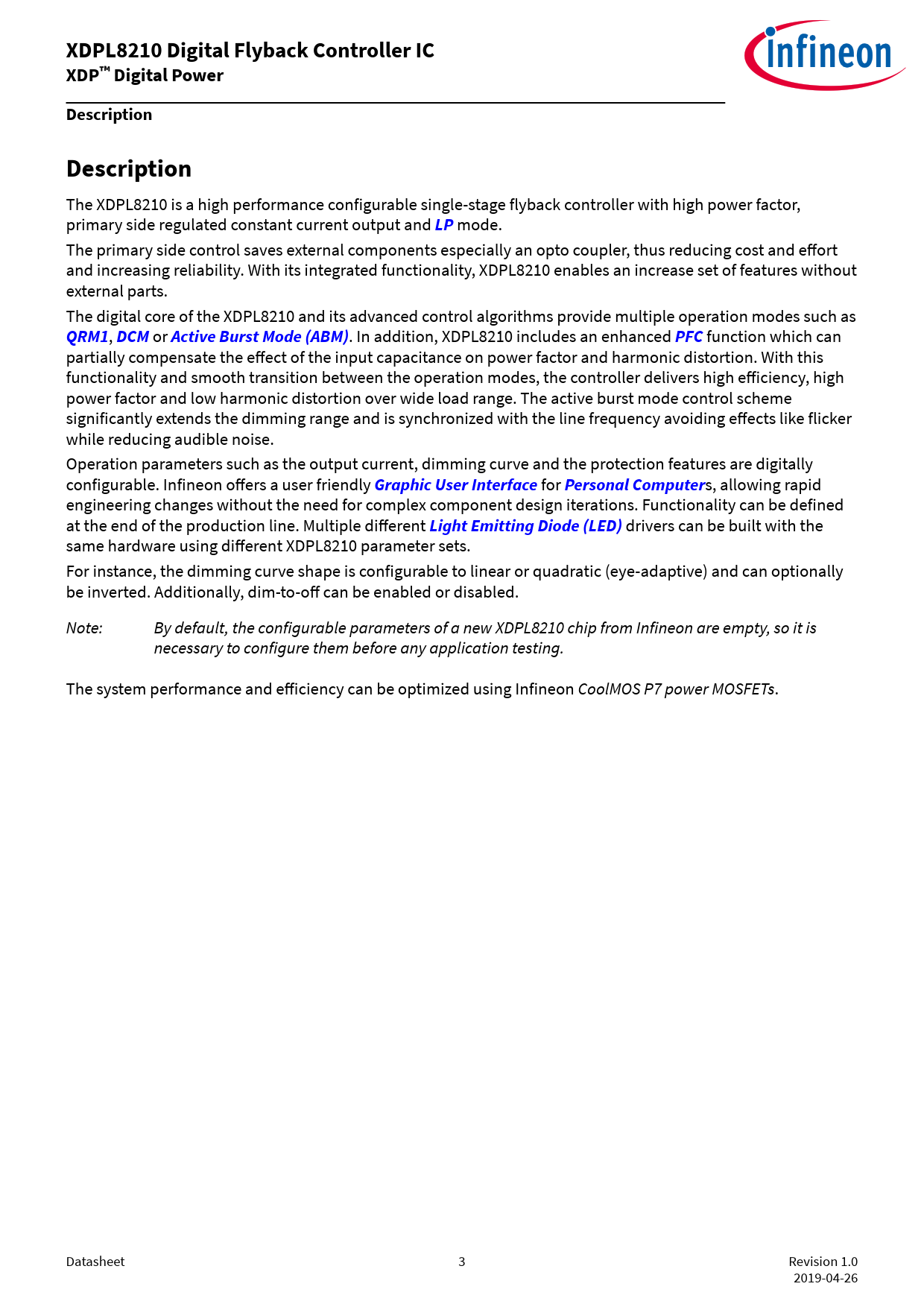 XDPL8210 Digital Flyback Controller IC
XDP™ Digital Power

infineon

Description

Description

The XDPL8210 is a high performance configurable single-stage flyback controller with high power factor, primary side regulated constant current output and LP mode.

The primary side control saves external components especially an opto coupler, thus reducing cost and effort and increasing reliability. With its integrated functionality, XDPL8210 enables an increase set of features without external parts.

The digital core of the XDPL8210 and its advanced control algorithms provide multiple operation modes such as QRM1, DCM or Active Burst Mode (ABM). In addition, XDPL8210 includes an enhanced PFC function which can partially compensate the effect of the input capacitance on power factor and harmonic distortion. With this functionality and smooth transition between the operation modes, the controller delivers high efficiency, high power factor and low harmonic distortion over wide load range. The active burst mode control scheme significantly extends the dimming range and is synchronized with the line frequency avoiding effects like flicker while reducing audible noise.

Operation parameters such as the output current, dimming curve and the protection features are digitally configurable. Infineon offers a user friendly Graphic User Interface for Personal Computers, allowing rapid engineering changes without the need for complex component design iterations. Functionality can be defined at the end of the production line. Multiple different Light Emitting Diode (LED) drivers can be built with the same hardware using different XDPL8210 parameter sets.

For instance, the dimming curve shape is configurable to linear or quadratic (eye-adaptive) and can optionally be inverted. Additionally, dim-to-off can be enabled or disabled.

Note: By default, the configurable parameters of a new XDPL8210 chip from Infineon are empty, so it is necessary to configure them before any application testing.

The system performance and efficiency can be optimized using Infineon CoolMOS P7 power MOSFETs.

Datasheet 3 Revision 1.0
2019-04-26